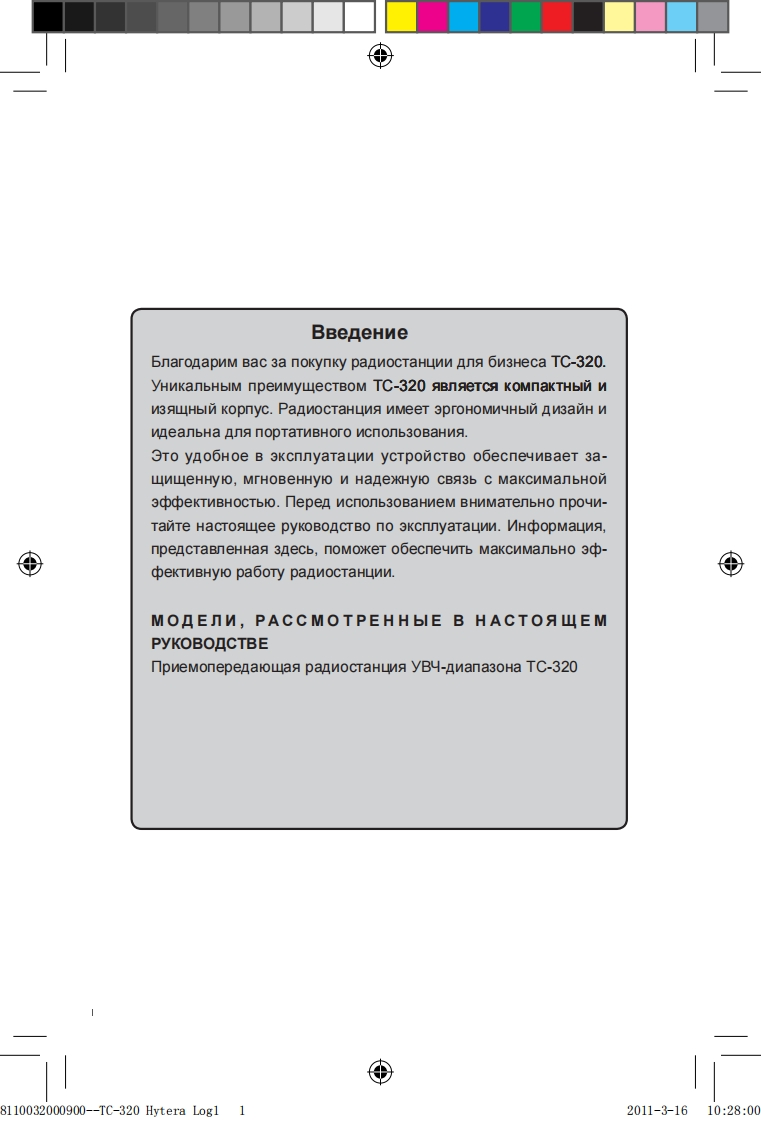 Введение

Благодарим вас за покупку радиостанции для бизнеса TC-320. Уникальным преимуществом TC-320 является компактный и изящный корпус. Радиостанция имеет эргономичный дизайн и идеальна для портативного использования.
Это удобное в эксплуатации устройство обеспечивает защищенную, мгновенную и надежную связь с максимальной эффективностью. Перед использованием внимательно прочитайте настоящее руководство по эксплуатации. Информация, представленная здесь, поможет обеспечить максимально эффективную работу радиостанции.

МОДЕЛИ, РАССМОТРЕННЫЕ В НАСТОЯЩЕМ РУКОВОДСТВЕ
Приемопередающая радиостанция УВЧ-диапазона TC-320

8110032000900--TC-320 Hytera Log1 1 2011-3-16 10:28:00